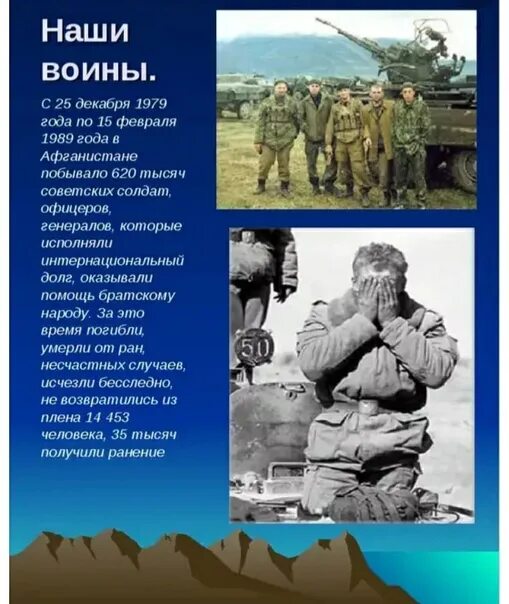 Наши воины.

С 25 декабря 1979 года по 15 февраля 1989 года в Афганистане побывало 620 тысяч советских солдат, офицеров, генералов, которые исполняли интернациональный долг, оказывали помощь братскому народу. За это время погибли, умерли от ран, несчастных случаев, исчезли бесследно, не возвратились из плена 14 453 человека, 35 тысяч получили ранение

50